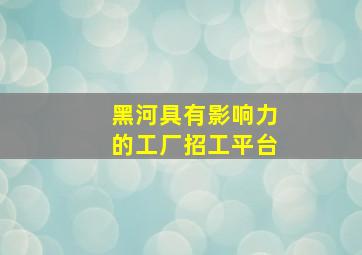 黑河具有影响力的工厂招工平台